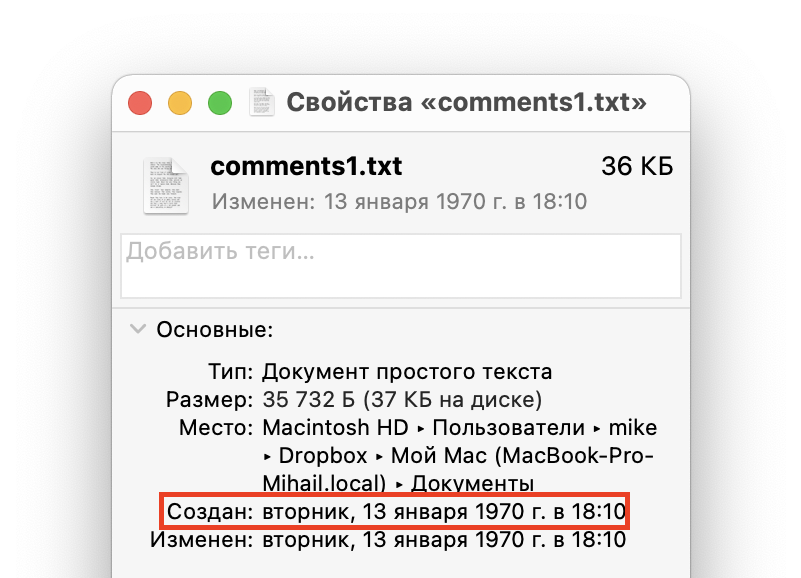 Свойства «comments1.txt»

comments1.txt 36 КБ
Изменен: 13 января 1970 г. в 18:10

Добавить теги...

Основные:

Тип: Документ простого текста
Размер: 35 732 Б (37 КБ на диске)
Место: Macintosh HD ▸ Пользователи ▸ mike ▸ Dropbox ▸ Мой Mac (MacBook-Pro-Mihail.local) ▸ Документы
Создан: вторник, 13 января 1970 г. в 18:10
Изменен: вторник, 13 января 1970 г. в 18:10